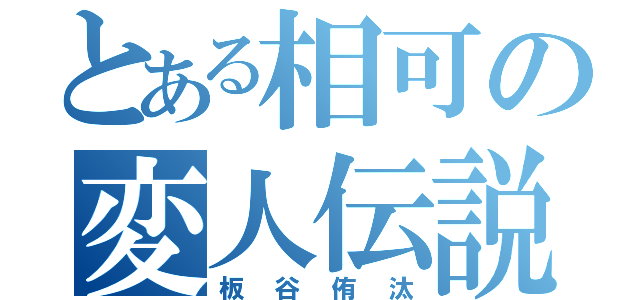 とある相可の
変人伝説
板谷侑汰